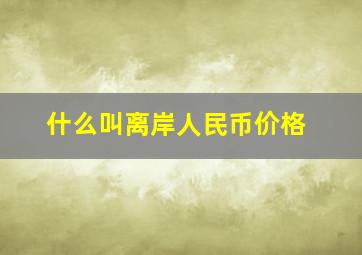 什么叫离岸人民币价格